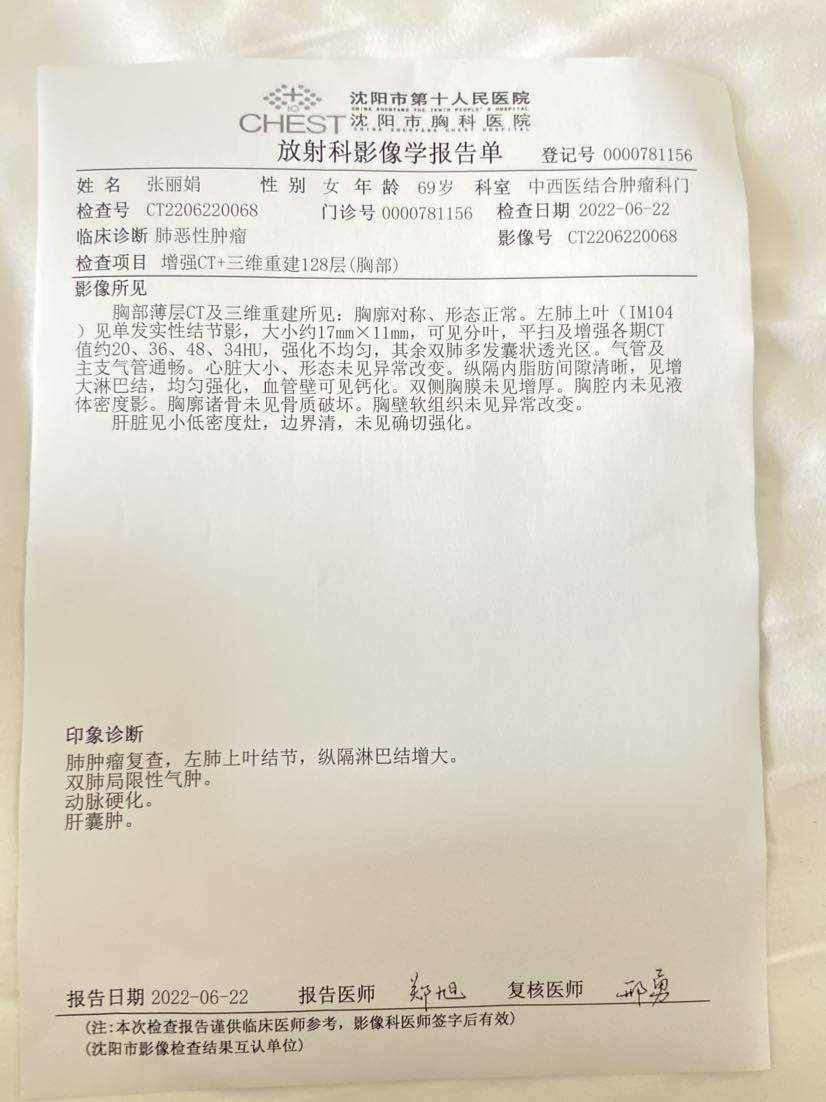 CHEST 沈阳市第十人民医院
CHINA SHENYANG THE TENTH PEOPLE'S HOSPITAL
沈阳市胸科医院
CHINA SHENYANG CHEST HOSPITAL

放射科影像学报告单　登记号 0000781156

姓 名 张丽娟　性 别 女　年 龄 69岁　科室 中西医结合肿瘤科门
检查号 CT2206220068　门诊号 0000781156　检查日期 2022-06-22
临床诊断 肺恶性肿瘤　影像号 CT2206220068
检查项目 增强CT+三维重建128层(胸部)

影像所见

胸部薄层CT及三维重建所见：胸廓对称、形态正常。左肺上叶（IM104）见单发实性结节影，大小约17mm×11mm，可见分叶，平扫及增强各期CT值约20、36、48、34HU，强化不均匀，其余双肺多发囊状透光区。气管及主支气管通畅。心脏大小、形态未见异常改变。纵隔内脂肪间隙清晰，见增大淋巴结，均匀强化，血管壁可见钙化。双侧胸膜未见增厚。胸腔内未见液体密度影。胸廓诸骨未见骨质破坏。胸壁软组织未见异常改变。
肝脏见小低密度灶，边界清，未见确切强化。

印象诊断

肺肿瘤复查，左肺上叶结节，纵隔淋巴结增大。
双肺局限性气肿。
动脉硬化。
肝囊肿。

报告日期 2022-06-22　报告医师 郑旭　复核医师 邢勇

(注：本次检查报告谨供临床医师参考，影像科医师签字后有效)
(沈阳市影像检查结果互认单位)